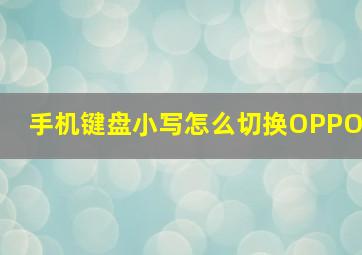 手机键盘小写怎么切换OPPO